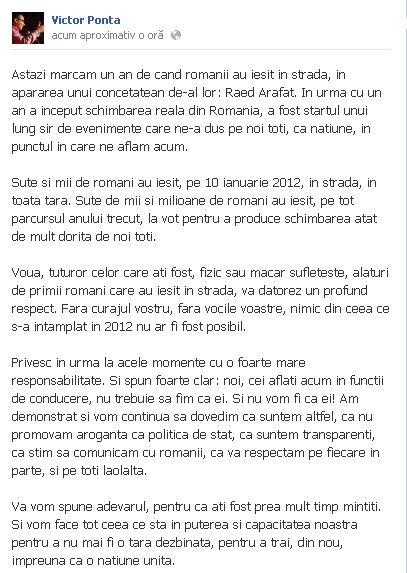 Victor Ponta
acum aproximativ o oră

Astazi marcam un an de cand romanii au iesit in strada, in apararea unui concetatean de-al lor: Raed Arafat. In urma cu un an a inceput schimbarea reala din Romania, a fost startul unui lung sir de evenimente care ne-a dus pe noi toti, ca natiune, in punctul in care ne aflam acum.

Sute si mii de romani au iesit, pe 10 ianuarie 2012, in strada, in toata tara. Sute de mii si milioane de romani au iesit, pe tot parcursul anului trecut, la vot pentru a produce schimbarea atat de mult dorita de noi toti.

Voua, tuturor celor care ati fost, fizic sau macar sufleteste, alaturi de primii romani care au iesit in strada, va datorez un profund respect. Fara curajul vostru, fara vocile voastre, nimic din ceea ce s-a intamplat in 2012 nu ar fi fost posibil.

Privesc in urma la acele momente cu o foarte mare responsabilitate. Si spun foarte clar: noi, cei aflati acum in functii de conducere, nu trebuie sa fim ca ei. Si nu vom fi ca ei! Am demonstrat si vom continua sa dovedim ca suntem altfel, ca nu promovam aroganta ca politica de stat, ca suntem transparenti, ca stim sa comunicam cu romanii, ca va respectam pe fiecare in parte, si pe toti laolalta.

Va vom spune adevarul, pentru ca ati fost prea mult timp mintiti. Si vom face tot ceea ce sta in puterea si capacitatea noastra pentru a nu mai fi o tara dezbinata, pentru a trai, din nou, impreuna ca o natiune unita.